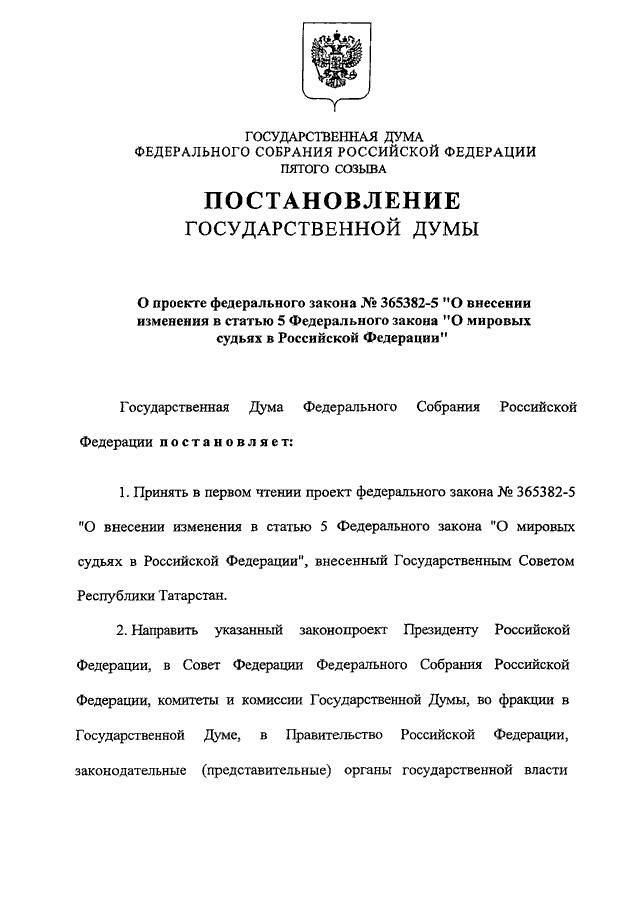 ГОСУДАРСТВЕННАЯ ДУМА
ФЕДЕРАЛЬНОГО СОБРАНИЯ РОССИЙСКОЙ ФЕДЕРАЦИИ
ПЯТОГО СОЗЫВА

ПОСТАНОВЛЕНИЕ
ГОСУДАРСТВЕННОЙ ДУМЫ

О проекте федерального закона № 365382-5 "О внесении изменения в статью 5 Федерального закона "О мировых судьях в Российской Федерации"

Государственная Дума Федерального Собрания Российской Федерации постановляет:

1. Принять в первом чтении проект федерального закона № 365382-5 "О внесении изменения в статью 5 Федерального закона "О мировых судьях в Российской Федерации", внесенный Государственным Советом Республики Татарстан.

2. Направить указанный законопроект Президенту Российской Федерации, в Совет Федерации Федерального Собрания Российской Федерации, комитеты и комиссии Государственной Думы, во фракции в Государственной Думе, в Правительство Российской Федерации, законодательные (представительные) органы государственной власти